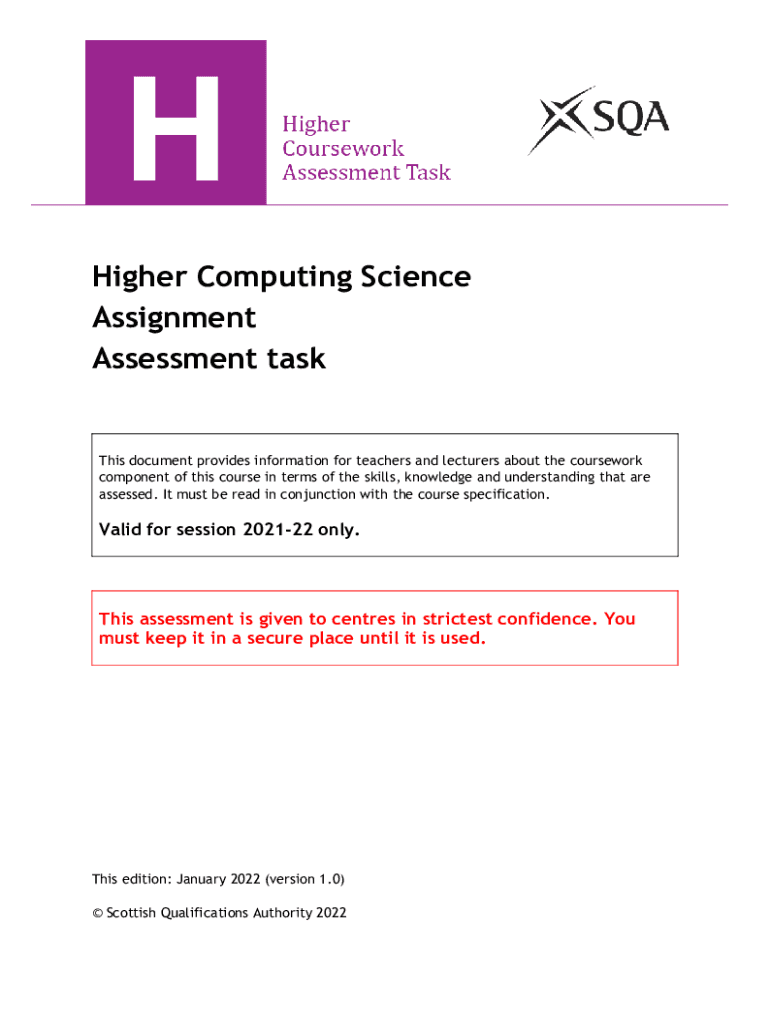 H

Higher
Coursework
Assessment Task

SQA

Higher Computing Science
Assignment
Assessment task

This document provides information for teachers and lecturers about the coursework component of this course in terms of the skills, knowledge and understanding that are assessed. It must be read in conjunction with the course specification.

Valid for session 2021-22 only.

This assessment is given to centres in strictest confidence. You must keep it in a secure place until it is used.

This edition: January 2022 (version 1.0)

© Scottish Qualifications Authority 2022